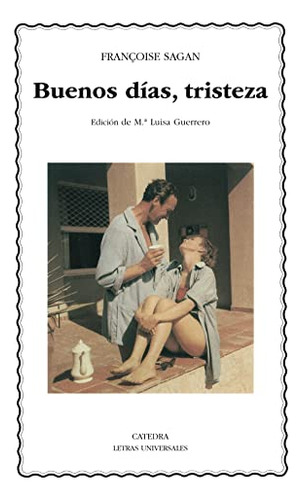 FRANÇOISE SAGAN

Buenos días, tristeza

Edición de M.ª Luisa Guerrero

CATEDRA
LETRAS UNIVERSALES